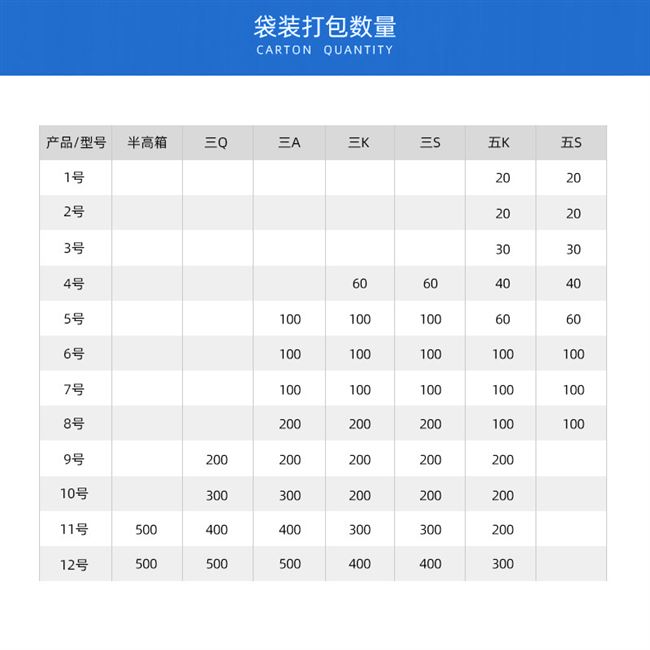 袋装打包数量
CARTON QUANTITY

| 产品/型号 | 半高箱 | 三Q | 三A | 三K | 三S | 五K | 五S |
|---|---|---|---|---|---|---|---|
| 1号 | | | | | | 20 | 20 |
| 2号 | | | | | | 20 | 20 |
| 3号 | | | | | | 30 | 30 |
| 4号 | | | | 60 | 60 | 40 | 40 |
| 5号 | | | 100 | 100 | 100 | 60 | 60 |
| 6号 | | | 100 | 100 | 100 | 100 | 100 |
| 7号 | | | 100 | 100 | 100 | 100 | 100 |
| 8号 | | | 200 | 200 | 200 | 100 | 100 |
| 9号 | | 200 | 200 | 200 | 200 | 200 | |
| 10号 | | 300 | 300 | 200 | 200 | 200 | |
| 11号 | 500 | 400 | 400 | 300 | 300 | 200 | |
| 12号 | 500 | 500 | 500 | 400 | 400 | 300 | |